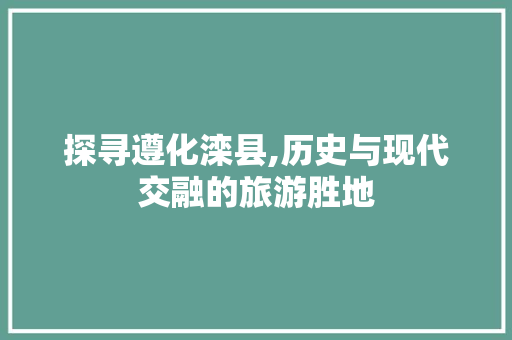 探寻遵化滦县,历史与现代交融的旅游胜地